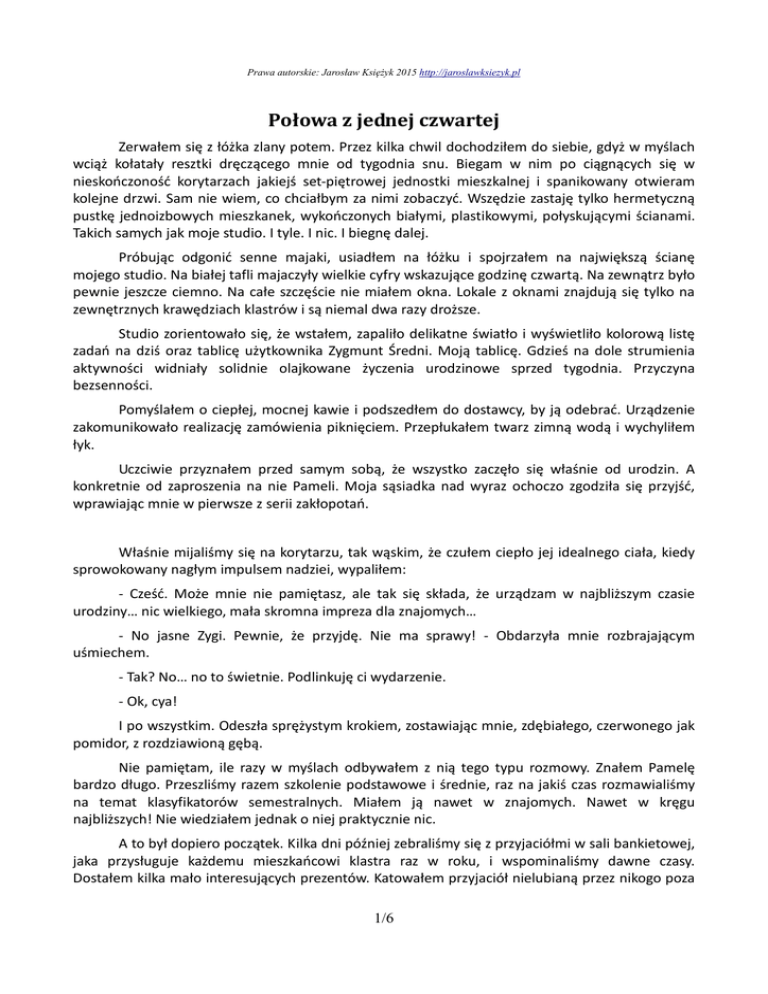 Prawa autorskie: Jarosław Księżyk 2015 http://jaroslawksiezyk.pl

Połowa z jednej czwartej

Zerwałem się z łóżka zlany potem. Przez kilka chwil dochodziłem do siebie, gdyż w myślach wciąż kołatały resztki dręczącego mnie od tygodnia snu. Biegam w nim po ciągnących się w nieskończoność korytarzach jakiejś set-piętrowej jednostki mieszkalnej i spanikowany otwieram kolejne drzwi. Sam nie wiem, co chciałbym za nimi zobaczyć. Wszędzie zastaję tylko hermetyczną pustkę jednoizbowych mieszkanek, wykończonych białymi, plastikowymi, połyskującymi ścianami. Takich samych jak moje studio. I tyle. I nic. I biegnę dalej.

Próbując odgonić senne majaki, usiadłem na łóżku i spojrzałem na największą ścianę mojego studio. Na białej tafli majaczyły wielkie cyfry wskazujące godzinę czwartą. Na zewnątrz było pewnie jeszcze ciemno. Na całe szczęście nie miałem okna. Lokale z oknami znajdują się tylko na zewnętrznych krawędziach klastrów i są niemal dwa razy droższe.

Studio zorientowało się, że wstałem, zapaliło delikatne światło i wyświetliło kolorową listę zadań na dziś oraz tablicę użytkownika Zygmunt Średni. Moją tablicę. Gdzieś na dole strumienia aktywności widniały solidnie olajkowane życzenia urodzinowe sprzed tygodnia. Przyczyna bezsenności.

Pomyślałem o ciepłej, mocnej kawie i podszedłem do dostawcy, by ją odebrać. Urządzenie zakomunikowało realizację zamówienia piknięciem. Przepłukałem twarz zimną wodą i wychyliłem łyk.

Uczciwie przyznałem przed samym sobą, że wszystko zaczęło się właśnie od urodzin. A konkretnie od zaproszenia na nie Pameli. Moja sąsiadka nad wyraz ochoczo zgodziła się przyjść, wprawiając mnie w pierwsze z serii zakłopotań.

Właśnie mijaliśmy się na korytarzu, tak wąskim, że czułem ciepło jej idealnego ciała, kiedy sprowokowany nagłym impulsem nadziei, wypaliłem:

- Cześć. Może mnie nie pamiętasz, ale tak się składa, że urządzam w najbliższym czasie urodziny… nic wielkiego, mała skromna impreza dla znajomych…

- No jasne Zygi. Pewnie, że przyjdę. Nie ma sprawy! - Obdarzyła mnie rozbrajającym uśmiechem.

- Tak? No… no to świetnie. Podlinkuję ci wydarzenie.

- Ok, cya!

I po wszystkim. Odeszła sprężystym krokiem, zostawiając mnie, zdębiałego, czerwonego jak pomidor, z rozdziawioną gębą.

Nie pamiętam, ile razy w myślach odbywałem z nią tego typu rozmowy. Znałem Pamelę bardzo długo. Przeszliśmy razem szkolenie podstawowe i średnie, raz na jakiś czas rozmawialiśmy na temat klasyfikatorów semestralnych. Miałem ją nawet w znajomych. Nawet w kręgu najbliższych! Nie wiedziałem jednak o niej praktycznie nic.

A to był dopiero początek. Kilka dni później zebraliśmy się z przyjaciółmi w sali bankietowej, jaka przysługuje każdemu mieszkańcowi klastra raz w roku, i wspominaliśmy dawne czasy. Dostałem kilka mało interesujących prezentów. Katowałem przyjaciół nielubianą przez nikogo poza

1/6